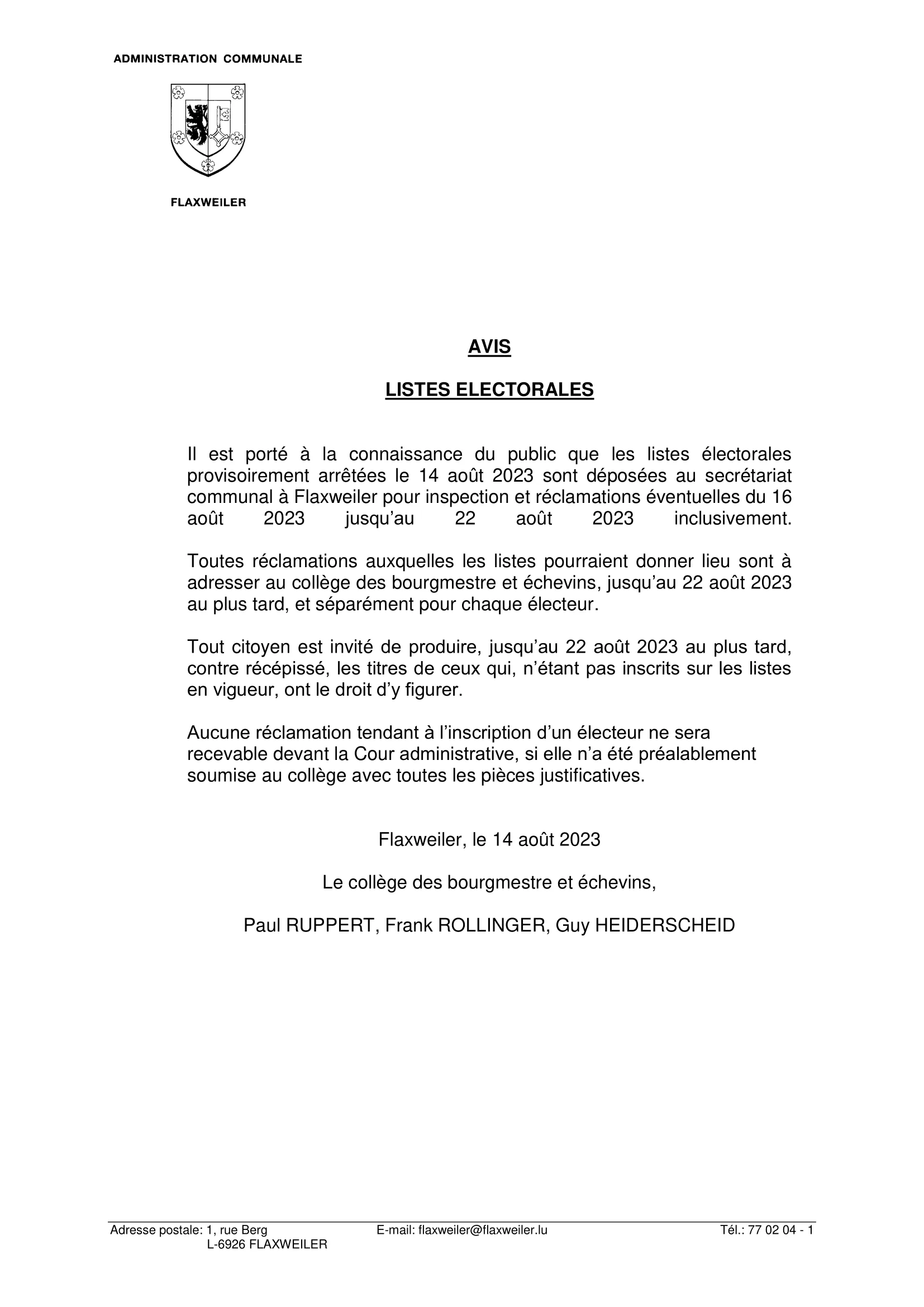 ADMINISTRATION COMMUNALE

FLAXWEILER

AVIS

LISTES ELECTORALES

Il est porté à la connaissance du public que les listes électorales provisoirement arrêtées le 14 août 2023 sont déposées au secrétariat communal à Flaxweiler pour inspection et réclamations éventuelles du 16 août 2023 jusqu'au 22 août 2023 inclusivement.

Toutes réclamations auxquelles les listes pourraient donner lieu sont à adresser au collège des bourgmestre et échevins, jusqu'au 22 août 2023 au plus tard, et séparément pour chaque électeur.

Tout citoyen est invité de produire, jusqu'au 22 août 2023 au plus tard, contre récépissé, les titres de ceux qui, n'étant pas inscrits sur les listes en vigueur, ont le droit d'y figurer.

Aucune réclamation tendant à l'inscription d'un électeur ne sera recevable devant la Cour administrative, si elle n'a été préalablement soumise au collège avec toutes les pièces justificatives.

Flaxweiler, le 14 août 2023

Le collège des bourgmestre et échevins,

Paul RUPPERT, Frank ROLLINGER, Guy HEIDERSCHEID

Adresse postale: 1, rue Berg
L-6926 FLAXWEILER
E-mail: flaxweiler@flaxweiler.lu
Tél.: 77 02 04 - 1